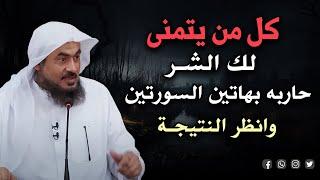 كل من يتمنى
لك الشر
حاربه بهاتين السورتين
وانظر النتيجة